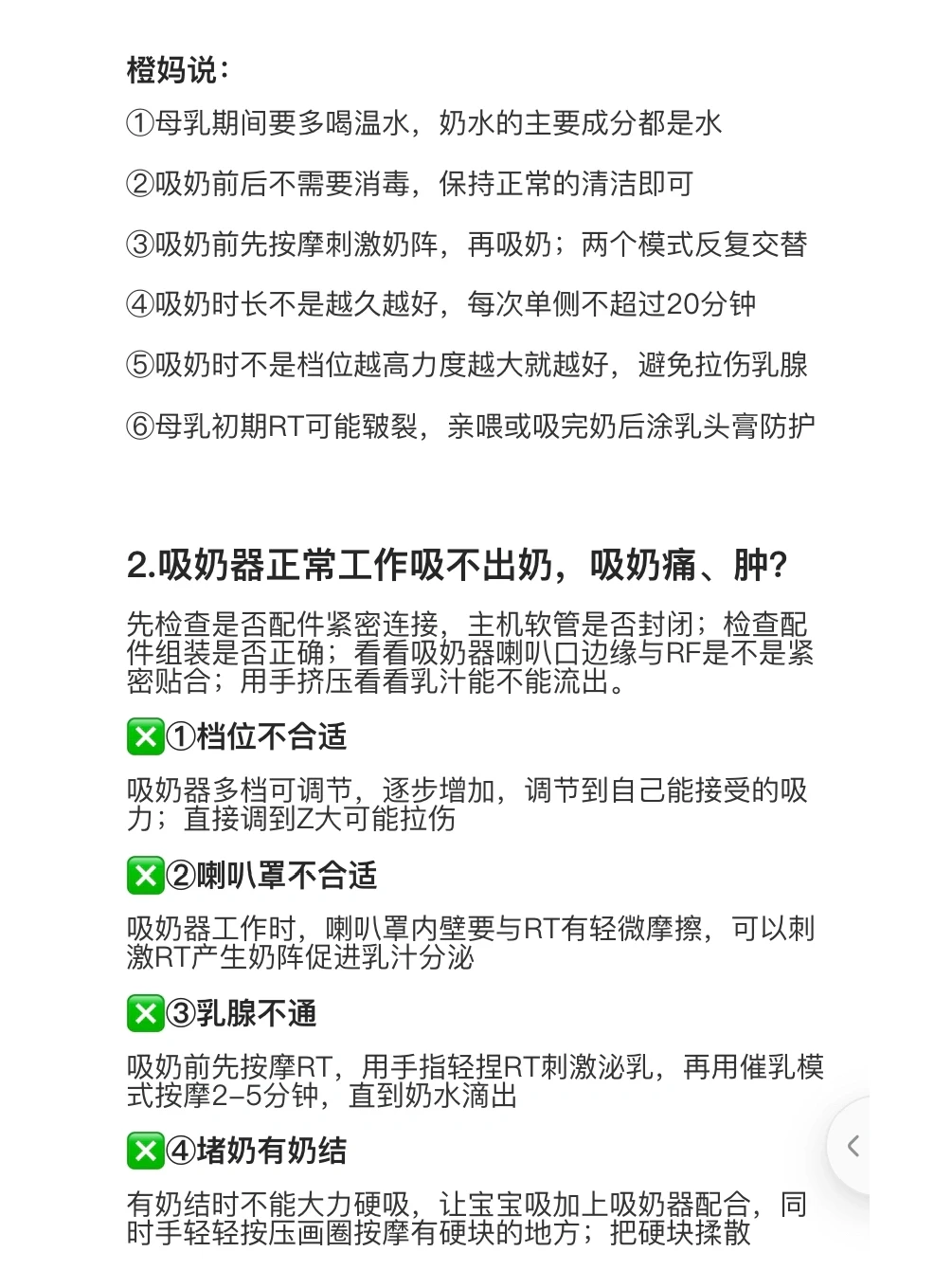 橙妈说：

①母乳期间要多喝温水，奶水的主要成分都是水

②吸奶前后不需要消毒，保持正常的清洁即可

③吸奶前先按摩刺激奶阵，再吸奶；两个模式反复交替

④吸奶时长不是越久越好，每次单侧不超过20分钟

⑤吸奶时不是档位越高力度越大就越好，避免拉伤乳腺

⑥母乳初期RT可能皲裂，亲喂或吸完奶后涂乳头膏防护

2.吸奶器正常工作吸不出奶，吸奶痛、肿?

先检查是否配件紧密连接，主机软管是否封闭；检查配件组装是否正确；看看吸奶器喇叭口边缘与RF是不是紧密贴合；用手挤压看看乳汁能不能流出。

❎①档位不合适

吸奶器多档可调节，逐步增加，调节到自己能接受的吸力；直接调到Z大可能拉伤

❎②喇叭罩不合适

吸奶器工作时，喇叭罩内壁要与RT有轻微摩擦，可以刺激RT产生奶阵促进乳汁分泌

❎③乳腺不通

吸奶前先按摩RT，用手指轻捏RT刺激泌乳，再用催乳模式按摩2-5分钟，直到奶水滴出

❎④堵奶有奶结

有奶结时不能大力硬吸，让宝宝吸加上吸奶器配合，同时手轻轻按压画圈按摩有硬块的地方；把硬块揉散